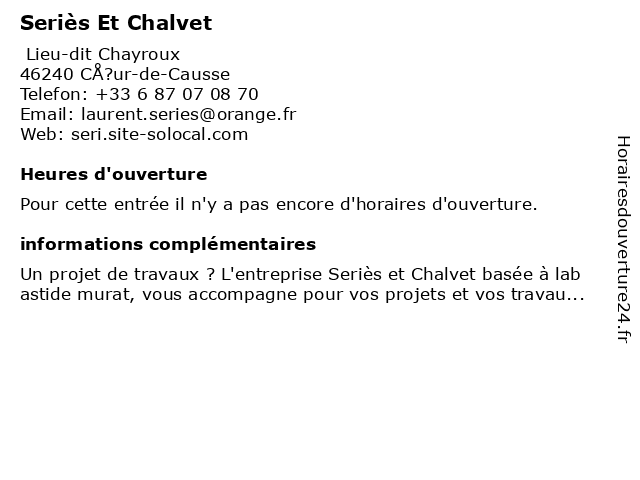 Seriès Et Chalvet

Lieu-dit Chayroux
46240 CÅ?ur-de-Causse
Telefon: +33 6 87 07 08 70
Email: laurent.series@orange.fr
Web: seri.site-solocal.com

Heures d'ouverture

Pour cette entrée il n'y a pas encore d'horaires d'ouverture.

informations complémentaires

Un projet de travaux ? L'entreprise Seriès et Chalvet basée à lab astide murat, vous accompagne pour vos projets et vos travau...

Horairesdouverture24.fr